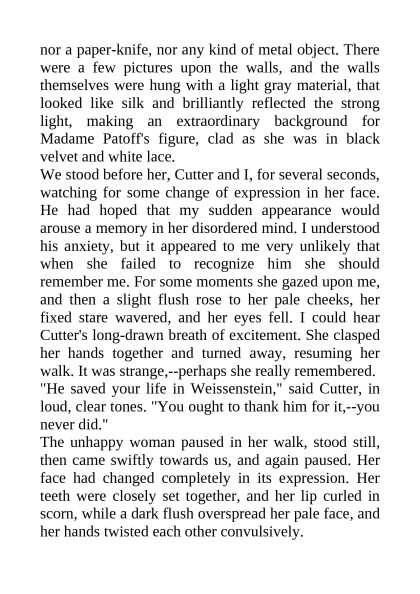 nor a paper-knife, nor any kind of metal object. There were a few pictures upon the walls, and the walls themselves were hung with a light gray material, that looked like silk and brilliantly reflected the strong light, making an extraordinary background for Madame Patoff's figure, clad as she was in black velvet and white lace.
We stood before her, Cutter and I, for several seconds, watching for some change of expression in her face. He had hoped that my sudden appearance would arouse a memory in her disordered mind. I understood his anxiety, but it appeared to me very unlikely that when she failed to recognize him she should remember me. For some moments she gazed upon me, and then a slight flush rose to her pale cheeks, her fixed stare wavered, and her eyes fell. I could hear Cutter's long-drawn breath of excitement. She clasped her hands together and turned away, resuming her walk. It was strange,--perhaps she really remembered.
"He saved your life in Weissenstein," said Cutter, in loud, clear tones. "You ought to thank him for it,--you never did."
The unhappy woman paused in her walk, stood still, then came swiftly towards us, and again paused. Her face had changed completely in its expression. Her teeth were closely set together, and her lip curled in scorn, while a dark flush overspread her pale face, and her hands twisted each other convulsively.